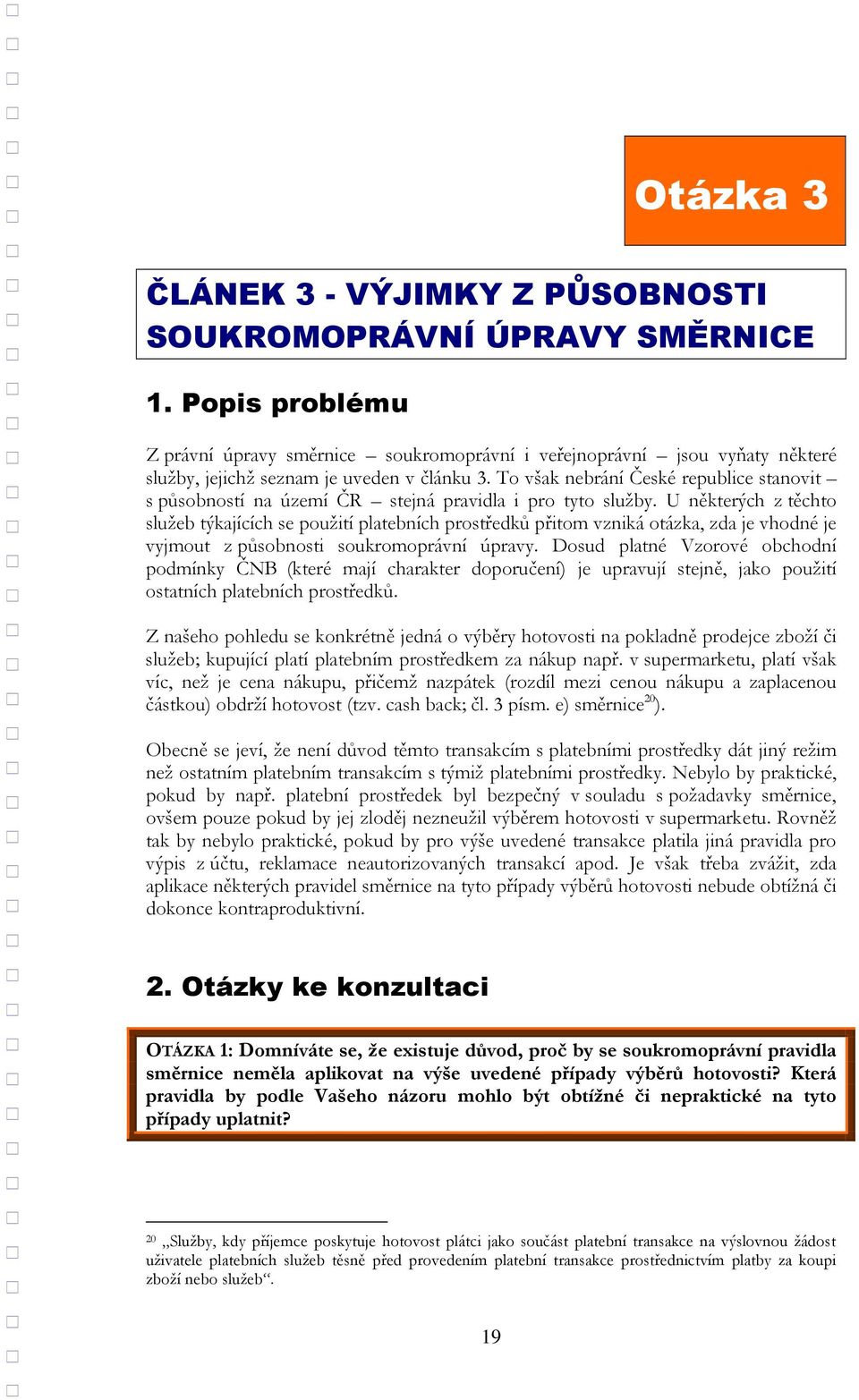 Otázka 3

ČLÁNEK 3 - VÝJIMKY Z PŮSOBNOSTI SOUKROMOPRÁVNÍ ÚPRAVY SMĚRNICE

1. Popis problému

Z právní úpravy směrnice – soukromoprávní i veřejnoprávní – jsou vyňaty některé služby, jejichž seznam je uveden v článku 3. To však nebrání České republice stanovit – s působností na území ČR – stejná pravidla i pro tyto služby. U některých z těchto služeb týkajících se použití platebních prostředků přitom vzniká otázka, zda je vhodné je vyjmout z působnosti soukromoprávní úpravy. Dosud platné Vzorové obchodní podmínky ČNB (které mají charakter doporučení) je upravují stejně, jako použití ostatních platebních prostředků.

Z našeho pohledu se konkrétně jedná o výběry hotovosti na pokladně prodejce zboží či služeb; kupující platí platebním prostředkem za nákup např. v supermarketu, platí však víc, než je cena nákupu, přičemž nazpátek (rozdíl mezi cenou nákupu a zaplacenou částkou) obdrží hotovost (tzv. cash back; čl. 3 písm. e) směrnice$^{20}$).

Obecně se jeví, že není důvod těmto transakcím s platebními prostředky dát jiný režim než ostatním platebním transakcím s týmiž platebními prostředky. Nebylo by praktické, pokud by např. platební prostředek byl bezpečný v souladu s požadavky směrnice, ovšem pouze pokud by jej zloděj nezneužil výběrem hotovosti v supermarketu. Rovněž tak by nebylo praktické, pokud by pro výše uvedené transakce platila jiná pravidla pro výpis z účtu, reklamace neautorizovaných transakcí apod. Je však třeba zvážit, zda aplikace některých pravidel směrnice na tyto případy výběrů hotovosti nebude obtížná či dokonce kontraproduktivní.

2. Otázky ke konzultaci

OTÁZKA 1: Domníváte se, že existuje důvod, proč by se soukromoprávní pravidla směrnice neměla aplikovat na výše uvedené případy výběrů hotovosti? Která pravidla by podle Vašeho názoru mohlo být obtížné či nepraktické na tyto případy uplatnit?

$^{20}$ „Služby, kdy příjemce poskytuje hotovost plátci jako součást platební transakce na výslovnou žádost uživatele platebních služeb těsně před provedením platební transakce prostřednictvím platby za koupi zboží nebo služeb“.

19